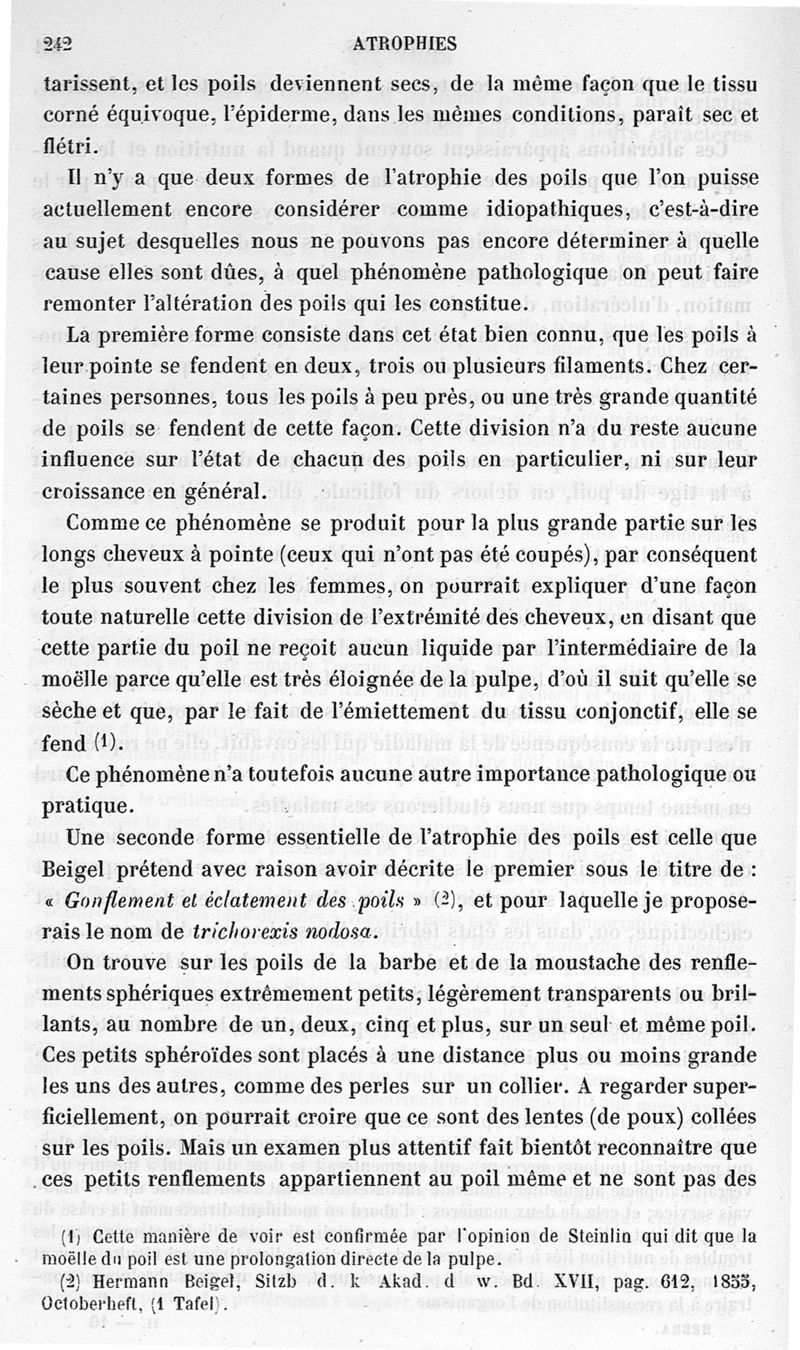 242 ATROPHIES

tarissent, et les poils deviennent secs, de la même façon que le tissu corné équivoque, l'épiderme, dans les mêmes conditions, paraît sec et flétri.

Il n'y a que deux formes de l'atrophie des poils que l'on puisse actuellement encore considérer comme idiopathiques, c'est-à-dire au sujet desquelles nous ne pouvons pas encore déterminer à quelle cause elles sont dûes, à quel phénomène pathologique on peut faire remonter l'altération des poils qui les constitue.

La première forme consiste dans cet état bien connu, que les poils à leur pointe se fendent en deux, trois ou plusieurs filaments. Chez certaines personnes, tous les poils à peu près, ou une très grande quantité de poils se fendent de cette façon. Cette division n'a du reste aucune influence sur l'état de chacun des poils en particulier, ni sur leur croissance en général.

Comme ce phénomène se produit pour la plus grande partie sur les longs cheveux à pointe (ceux qui n'ont pas été coupés), par conséquent le plus souvent chez les femmes, on pourrait expliquer d'une façon toute naturelle cette division de l'extrémité des cheveux, en disant que cette partie du poil ne reçoit aucun liquide par l'intermédiaire de la moëlle parce qu'elle est très éloignée de la pulpe, d'où il suit qu'elle se sèche et que, par le fait de l'émiettement du tissu conjonctif, elle se fend (1).

Ce phénomène n'a toutefois aucune autre importance pathologique ou pratique.

Une seconde forme essentielle de l'atrophie des poils est celle que Beigel prétend avec raison avoir décrite le premier sous le titre de : « Gonflement et éclatement des poils » (2), et pour laquelle je proposerais le nom de trichorexis nodosa.

On trouve sur les poils de la barbe et de la moustache des renflements sphériques extrêmement petits, légèrement transparents ou brillants, au nombre de un, deux, cinq et plus, sur un seul et même poil. Ces petits sphéroïdes sont placés à une distance plus ou moins grande les uns des autres, comme des perles sur un collier. A regarder superficiellement, on pourrait croire que ce sont des lentes (de poux) collées sur les poils. Mais un examen plus attentif fait bientôt reconnaître que ces petits renflements appartiennent au poil même et ne sont pas des

(1) Cette manière de voir est confirmée par l'opinion de Steinlin qui dit que la moëlle du poil est une prolongation directe de la pulpe.
(2) Hermann Beigel, Sitzb d. k Akad. d w. Bd. XVII, pag. 612, 1855, Octoberheft, (1 Tafel).